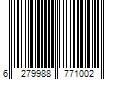 6 279988 771002